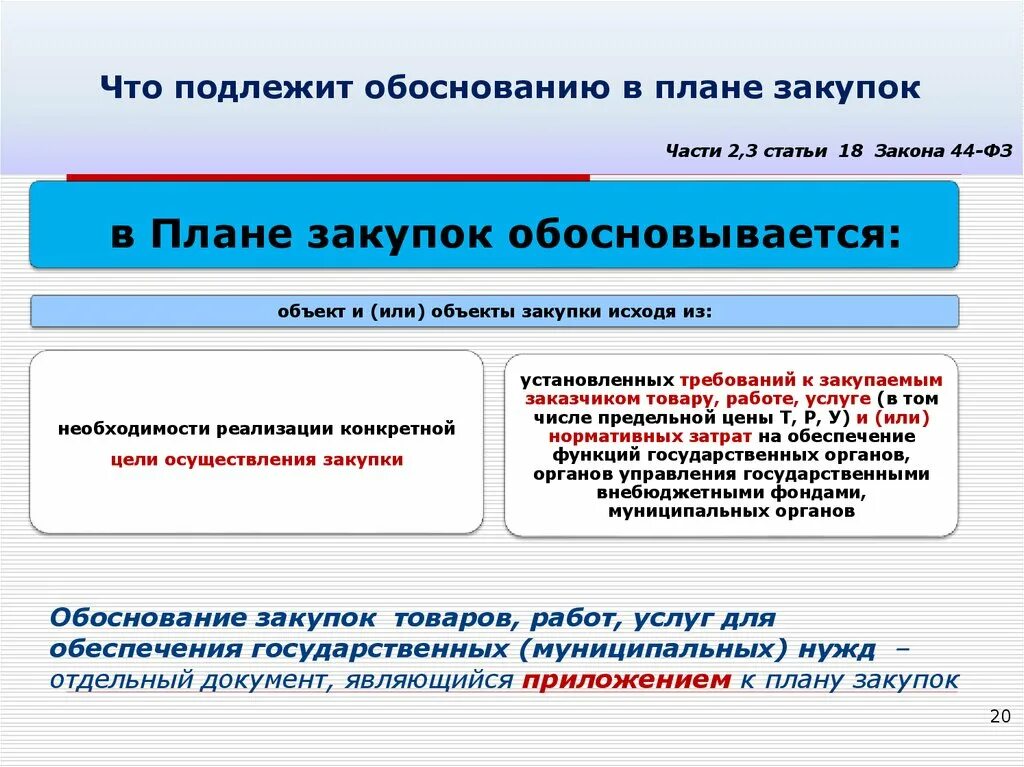 Что подлежит обоснованию в плане закупок

Части 2,3 статьи 18 Закона 44-ФЗ

в Плане закупок обосновывается:

объект и (или) объекты закупки исходя из:

необходимости реализации конкретной цели осуществления закупки

установленных требований к закупаемым заказчиком товару, работе, услуге (в том числе предельной цены Т, Р, У) и (или) нормативных затрат на обеспечение функций государственных органов, органов управления государственными внебюджетными фондами, муниципальных органов

Обоснование закупок товаров, работ, услуг для обеспечения государственных (муниципальных) нужд – отдельный документ, являющийся приложением к плану закупок

20